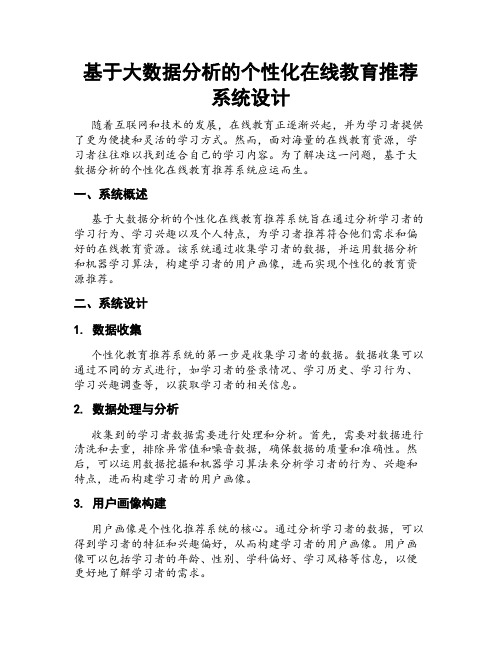 基于大数据分析的个性化在线教育推荐系统设计

随着互联网和技术的发展，在线教育正逐渐兴起，并为学习者提供了更为便捷和灵活的学习方式。然而，面对海量的在线教育资源，学习者往往难以找到适合自己的学习内容。为了解决这一问题，基于大数据分析的个性化在线教育推荐系统应运而生。

一、系统概述

基于大数据分析的个性化在线教育推荐系统旨在通过分析学习者的学习行为、学习兴趣以及个人特点，为学习者推荐符合他们需求和偏好的在线教育资源。该系统通过收集学习者的数据，并运用数据分析和机器学习算法，构建学习者的用户画像，进而实现个性化的教育资源推荐。

二、系统设计

1. 数据收集

个性化教育推荐系统的第一步是收集学习者的数据。数据收集可以通过不同的方式进行，如学习者的登录情况、学习历史、学习行为、学习兴趣调查等，以获取学习者的相关信息。

2. 数据处理与分析

收集到的学习者数据需要进行处理和分析。首先，需要对数据进行清洗和去重，排除异常值和噪音数据，确保数据的质量和准确性。然后，可以运用数据挖掘和机器学习算法来分析学习者的行为、兴趣和特点，进而构建学习者的用户画像。

3. 用户画像构建

用户画像是个性化推荐系统的核心。通过分析学习者的数据，可以得到学习者的特征和兴趣偏好，从而构建学习者的用户画像。用户画像可以包括学习者的年龄、性别、学科偏好、学习风格等信息，以便更好地了解学习者的需求。